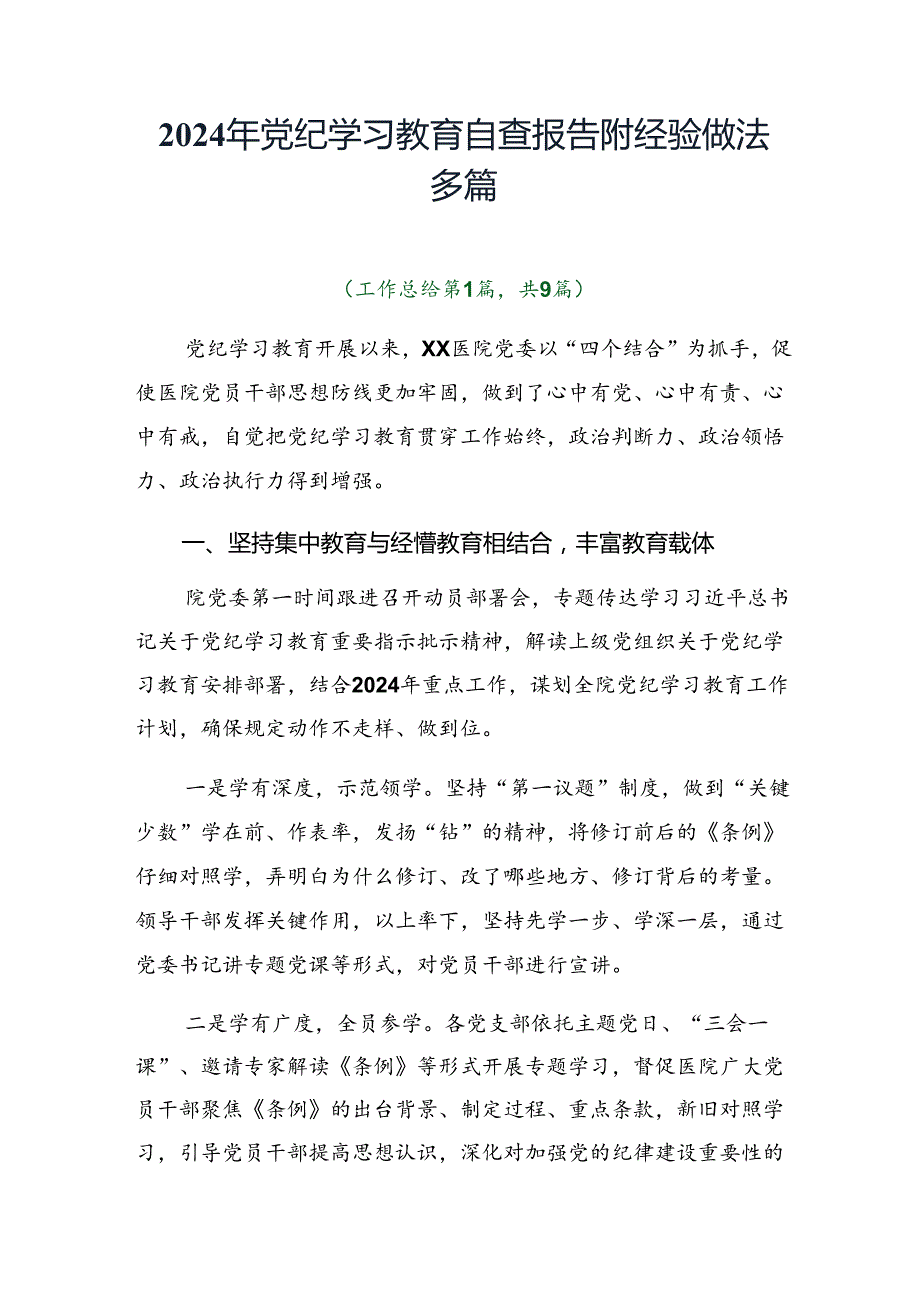 2024年党纪学习教育自查报告附经验做法多篇

（工作总给第1篇，共9篇）

党纪学习教育开展以来，XX医院党委以“四个结合”为抓手，促使医院党员干部思想防线更加牢固，做到了心中有党、心中有责、心中有戒，自觉把党纪学习教育贯穿工作始终，政治判断力、政治领悟力、政治执行力得到增强。

一、坚持集中教育与经懵教育相结合，丰富教育载体

院党委第一时间跟进召开动员部署会，专题传达学习习近平总书记关于党纪学习教育重要指示批示精神，解读上级党组织关于党纪学习教育安排部署，结合2024年重点工作，谋划全院党纪学习教育工作计划，确保规定动作不走样、做到位。

一是学有深度，示范领学。坚持“第一议题”制度，做到“关键少数”学在前、作表率，发扬“钻”的精神，将修订前后的《条例》仔细对照学，弄明白为什么修订、改了哪些地方、修订背后的考量。领导干部发挥关键作用，以上率下，坚持先学一步、学深一层，通过党委书记讲专题党课等形式，对党员干部进行宣讲。

二是学有广度，全员参学。各党支部依托主题党日、“三会一课”、邀请专家解读《条例》等形式开展专题学习，督促医院广大党员干部聚焦《条例》的出台背景、制定过程、重点条款，新旧对照学习，引导党员干部提高思想认识，深化对加强党的纪律建设重要性的